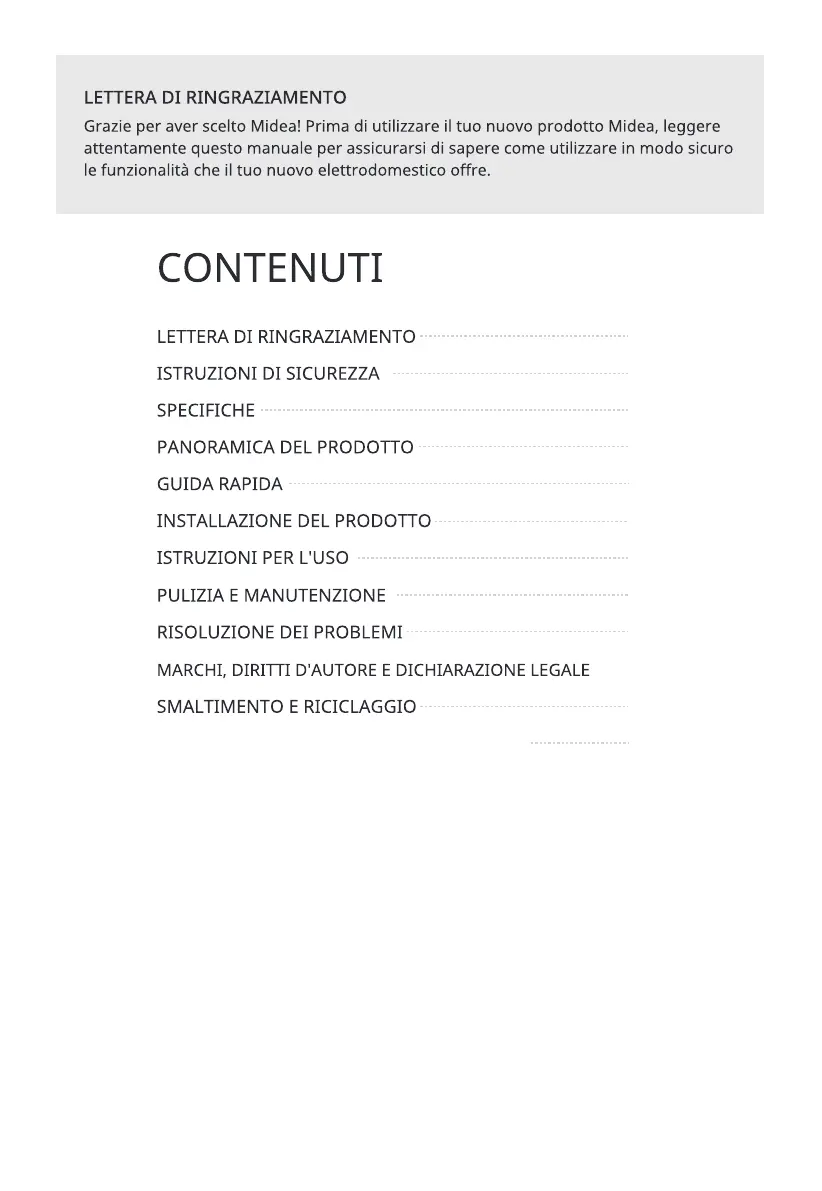 LETTERA DI RINGRAZIAMENTO
Grazie per aver scelto Midea! Prima di utilizzare il tuo nuovo prodotto Midea, leggere attentamente questo manuale per assicurarsi di sapere come utilizzare in modo sicuro le funzionalità che il tuo nuovo elettrodomestico offre.

CONTENUTI

LETTERA DI RINGRAZIAMENTO
ISTRUZIONI DI SICUREZZA
SPECIFICHE
PANORAMICA DEL PRODOTTO
GUIDA RAPIDA
INSTALLAZIONE DEL PRODOTTO
ISTRUZIONI PER L'USO
PULIZIA E MANUTENZIONE
RISOLUZIONE DEI PROBLEMI
MARCHI, DIRITTI D'AUTORE E DICHIARAZIONE LEGALE
SMALTIMENTO E RICICLAGGIO